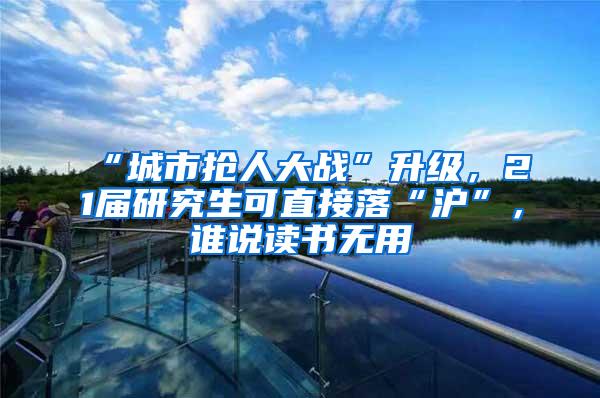 “城市抢人大战”升级，21届研究生可直接落“沪”，谁说读书无用